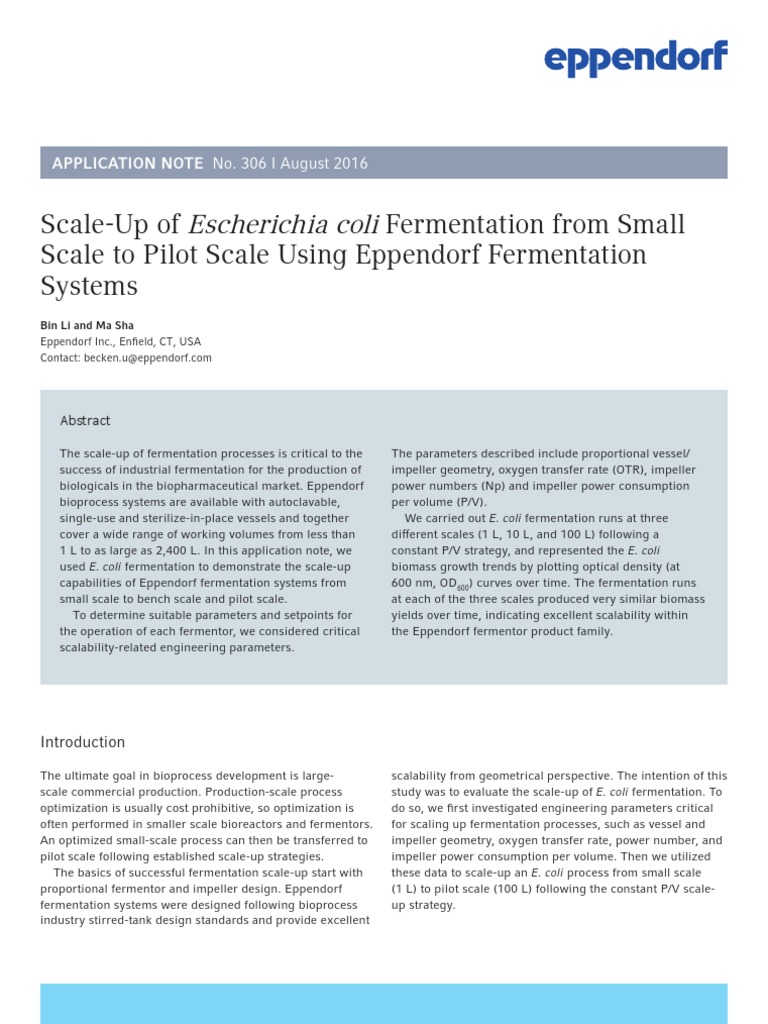 eppendorf

APPLICATION NOTE No. 306 I August 2016

Scale-Up of Escherichia coli Fermentation from Small Scale to Pilot Scale Using Eppendorf Fermentation Systems

Bin Li and Ma Sha
Eppendorf Inc., Enfield, CT, USA
Contact: becken.u@eppendorf.com

Abstract

The scale-up of fermentation processes is critical to the success of industrial fermentation for the production of biologicals in the biopharmaceutical market. Eppendorf bioprocess systems are available with autoclavable, single-use and sterilize-in-place vessels and together cover a wide range of working volumes from less than 1 L to as large as 2,400 L. In this application note, we used E. coli fermentation to demonstrate the scale-up capabilities of Eppendorf fermentation systems from small scale to bench scale and pilot scale.

To determine suitable parameters and setpoints for the operation of each fermentor, we considered critical scalability-related engineering parameters.

The parameters described include proportional vessel/impeller geometry, oxygen transfer rate (OTR), impeller power numbers (Np) and impeller power consumption per volume (P/V).

We carried out E. coli fermentation runs at three different scales (1 L, 10 L, and 100 L) following a constant P/V strategy, and represented the E. coli biomass growth trends by plotting optical density (at 600 nm, $OD_{600}$) curves over time. The fermentation runs at each of the three scales produced very similar biomass yields over time, indicating excellent scalability within the Eppendorf fermentor product family.

Introduction

The ultimate goal in bioprocess development is large-scale commercial production. Production-scale process optimization is usually cost prohibitive, so optimization is often performed in smaller scale bioreactors and fermentors. An optimized small-scale process can then be transferred to pilot scale following established scale-up strategies.

The basics of successful fermentation scale-up start with proportional fermentor and impeller design. Eppendorf fermentation systems were designed following bioprocess industry stirred-tank design standards and provide excellent scalability from geometrical perspective. The intention of this study was to evaluate the scale-up of E. coli fermentation. To do so, we first investigated engineering parameters critical for scaling up fermentation processes, such as vessel and impeller geometry, oxygen transfer rate, power number, and impeller power consumption per volume. Then we utilized these data to scale-up an E. coli process from small scale (1 L) to pilot scale (100 L) following the constant P/V scale-up strategy.